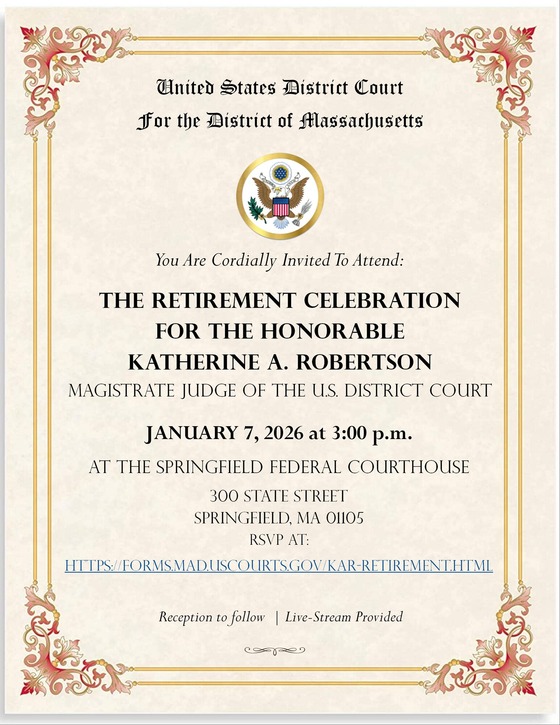 United States District Court
For the District of Massachusetts

You Are Cordially Invited To Attend:

THE RETIREMENT CELEBRATION
FOR THE HONORABLE
KATHERINE A. ROBERTSON
MAGISTRATE JUDGE OF THE U.S. DISTRICT COURT

JANUARY 7, 2026 at 3:00 p.m.

AT THE SPRINGFIELD FEDERAL COURTHOUSE
300 STATE STREET
SPRINGFIELD, MA 01105
RSVP AT:
HTTPS://FORMS.MAD.USCOURTS.GOV/KAR-RETIREMENT.HTML

Reception to follow | Live-Stream Provided